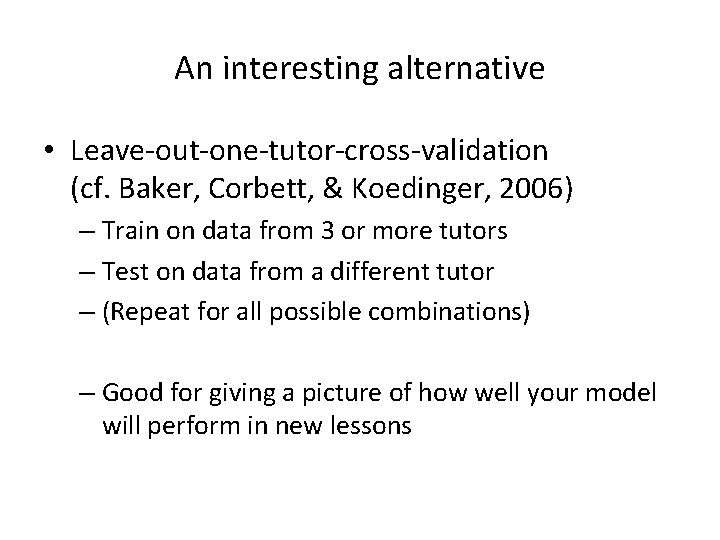 An interesting alternative

• Leave-out-one-tutor-cross-validation (cf. Baker, Corbett, & Koedinger, 2006)
– Train on data from 3 or more tutors
– Test on data from a different tutor
– (Repeat for all possible combinations)

– Good for giving a picture of how well your model will perform in new lessons